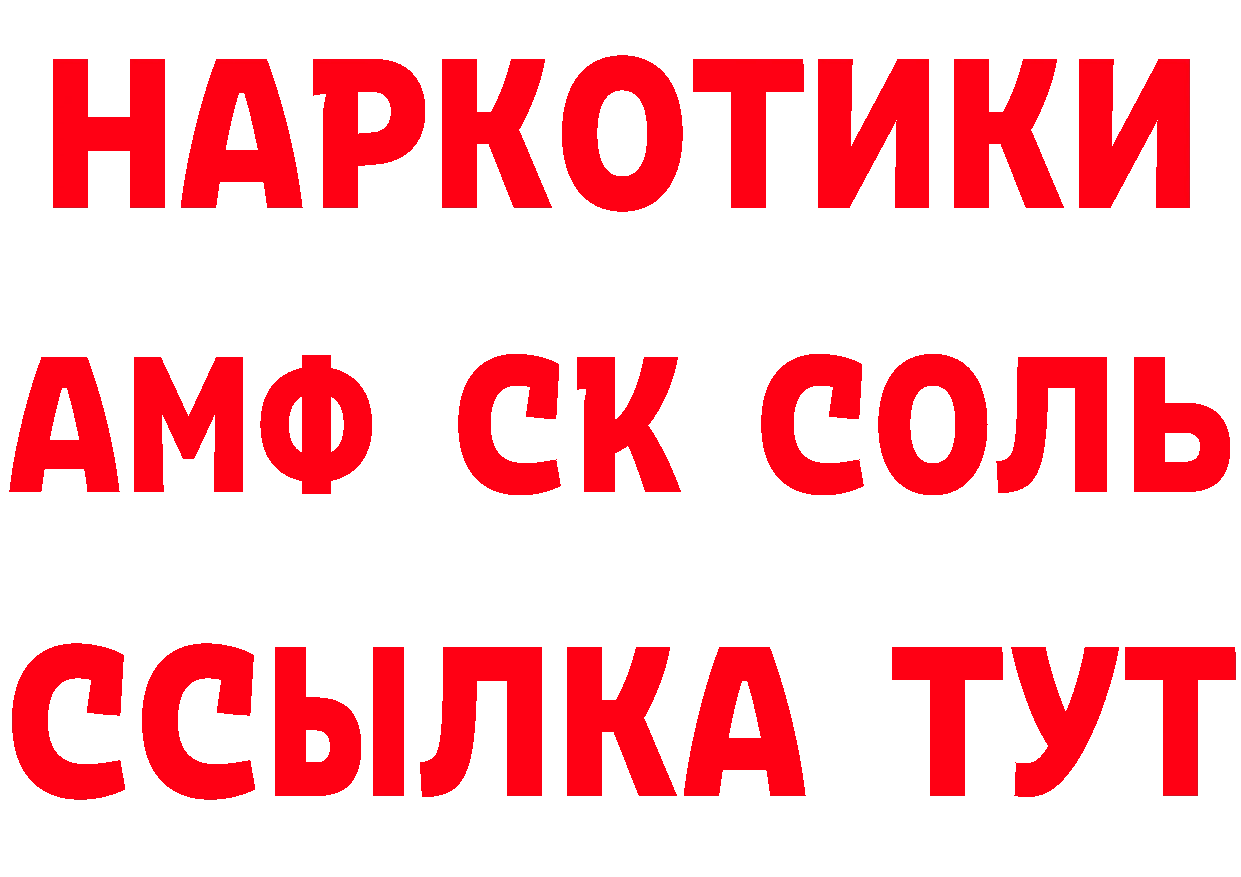 НАРКОТИКИ

АМФ СК СОЛЬ

ССЫЛКА ТУТ